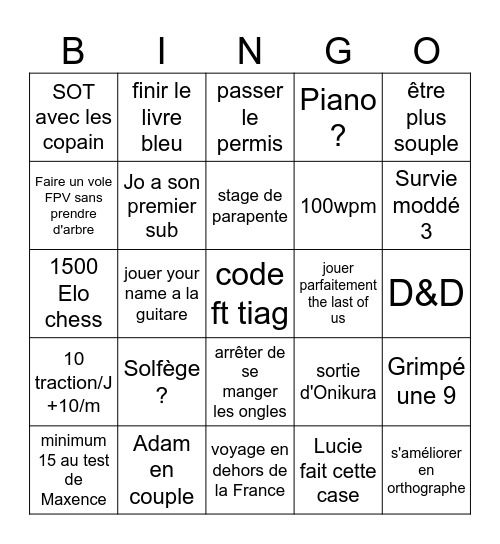 | B | I | N | G | O |
|---|---|---|---|---|
| SOT avec les copain | finir le livre bleu | passer le permis | Piano ? | être plus souple |
| Faire un vole FPV sans prendre d'arbre | Jo a son premier sub | stage de parapente | 100wpm | Survie moddé 3 |
| 1500 Elo chess | jouer your name a la guitare | code ft tiag | jouer parfaitement the last of us | D&D |
| 10 traction/J +10/m | Solfège ? | arrêter de se manger les ongles | sortie d'Onikura | Grimpé une 9 |
| minimum 15 au test de Maxence | Adam en couple | voyage en dehors de la France | Lucie fait cette case | s'améliorer en orthographe |